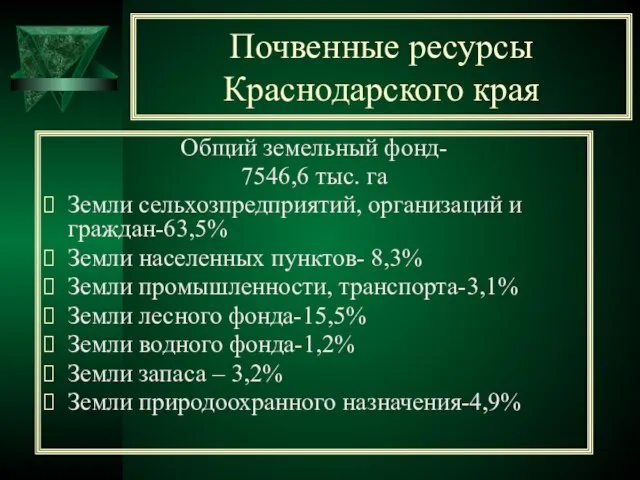 Почвенные ресурсы Краснодарского края

Общий земельный фонд-
7546,6 тыс. га

Земли сельхозпредприятий, организаций и граждан-63,5%
Земли населенных пунктов- 8,3%
Земли промышленности, транспорта-3,1%
Земли лесного фонда-15,5%
Земли водного фонда-1,2%
Земли запаса – 3,2%
Земли природоохранного назначения-4,9%